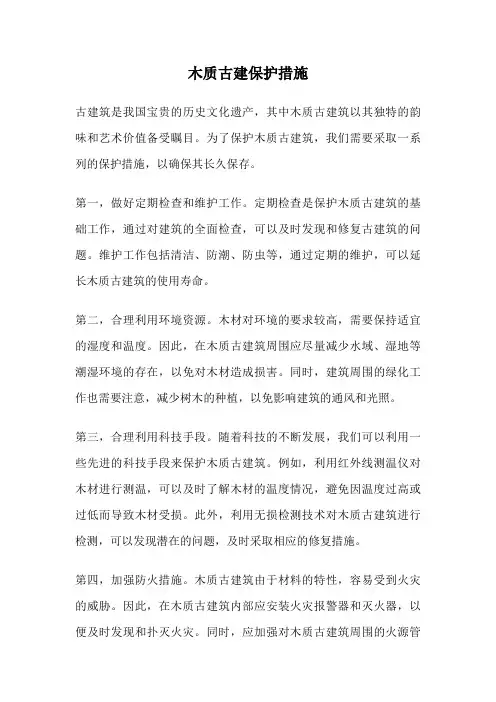 木质古建保护措施

古建筑是我国宝贵的历史文化遗产，其中木质古建筑以其独特的韵味和艺术价值备受瞩目。为了保护木质古建筑，我们需要采取一系列的保护措施，以确保其长久保存。

第一，做好定期检查和维护工作。定期检查是保护木质古建筑的基础工作，通过对建筑的全面检查，可以及时发现和修复古建筑的问题。维护工作包括清洁、防潮、防虫等，通过定期的维护，可以延长木质古建筑的使用寿命。

第二，合理利用环境资源。木材对环境的要求较高，需要保持适宜的湿度和温度。因此，在木质古建筑周围应尽量减少水域、湿地等潮湿环境的存在，以免对木材造成损害。同时，建筑周围的绿化工作也需要注意，减少树木的种植，以免影响建筑的通风和光照。

第三，合理利用科技手段。随着科技的不断发展，我们可以利用一些先进的科技手段来保护木质古建筑。例如，利用红外线测温仪对木材进行测温，可以及时了解木材的温度情况，避免因温度过高或过低而导致木材受损。此外，利用无损检测技术对木质古建筑进行检测，可以发现潜在的问题，及时采取相应的修复措施。

第四，加强防火措施。木质古建筑由于材料的特性，容易受到火灾的威胁。因此，在木质古建筑内部应安装火灾报警器和灭火器，以便及时发现和扑灭火灾。同时，应加强对木质古建筑周围的火源管